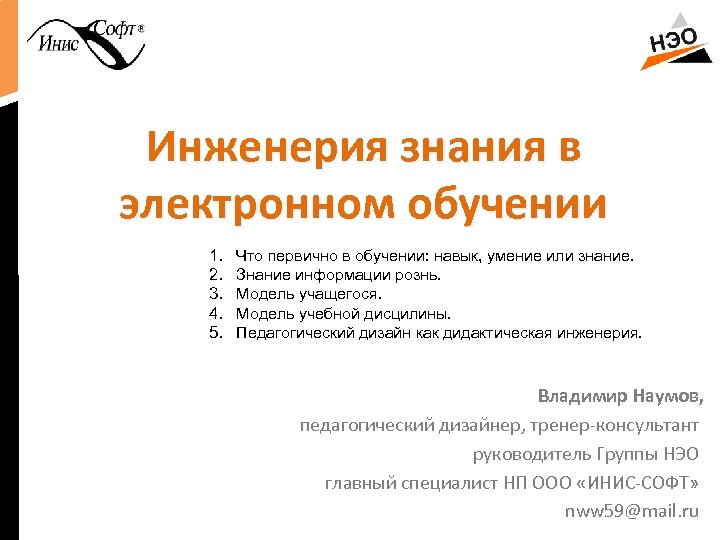 Инис Софт®

НЭО

Инженерия знания в электронном обучении

1. Что первично в обучении: навык, умение или знание.
2. Знание информации рознь.
3. Модель учащегося.
4. Модель учебной дисцилины.
5. Педагогический дизайн как дидактическая инженерия.

Владимир Наумов,

педагогический дизайнер, тренер-консультант

руководитель Группы НЭО

главный специалист НП ООО «ИНИС-СОФТ»

nww59@mail.ru